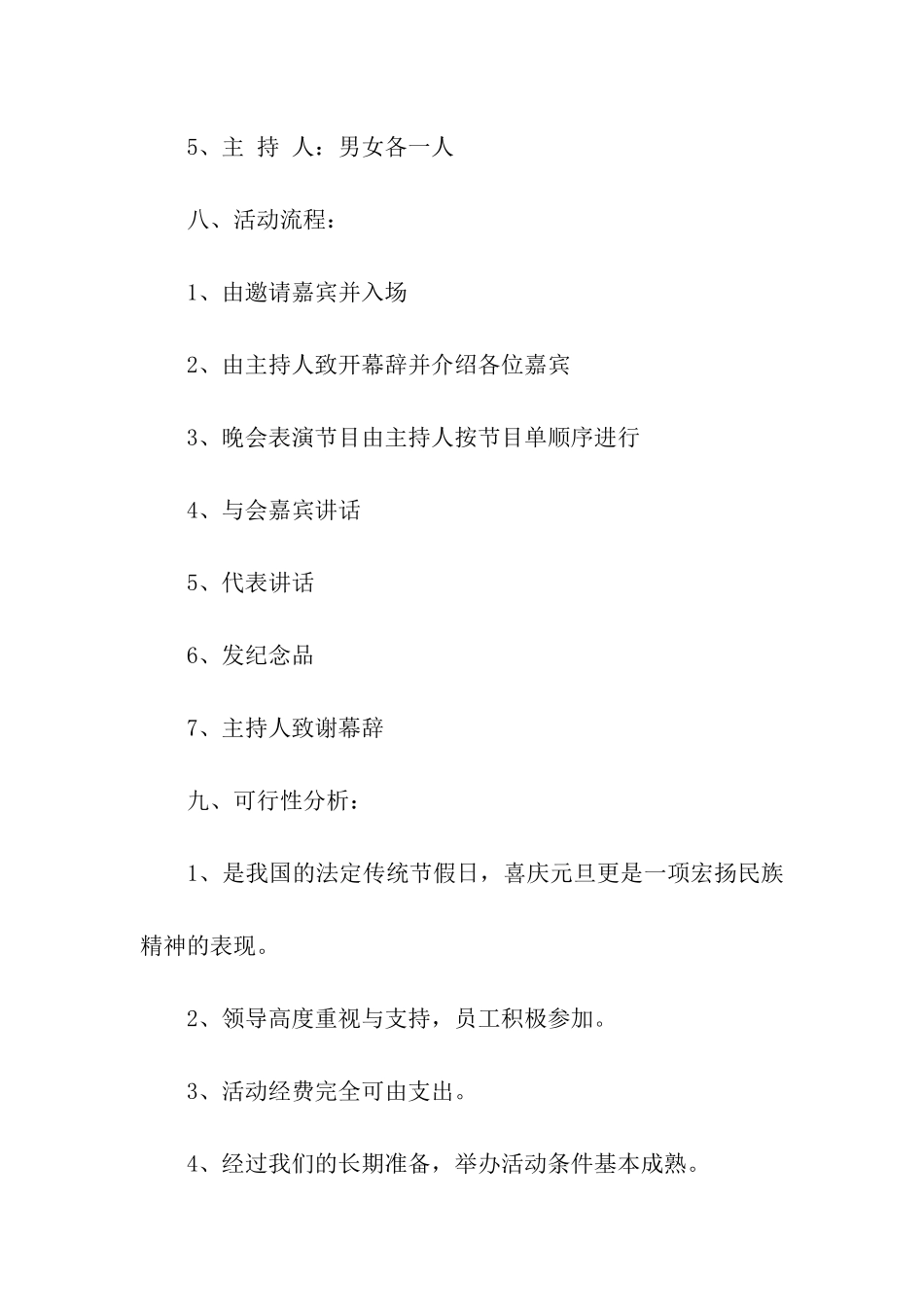 5、主 持 人：男女各一人

八、活动流程：

1、由邀请嘉宾并入场

2、由主持人致开幕辞并介绍各位嘉宾

3、晚会表演节目由主持人按节目单顺序进行

4、与会嘉宾讲话

5、代表讲话

6、发纪念品

7、主持人致谢幕辞

九、可行性分析：

1、是我国的法定传统节假日，喜庆元旦更是一项宏扬民族精神的表现。

2、领导高度重视与支持，员工积极参加。

3、活动经费完全可由支出。

4、经过我们的长期准备，举办活动条件基本成熟。